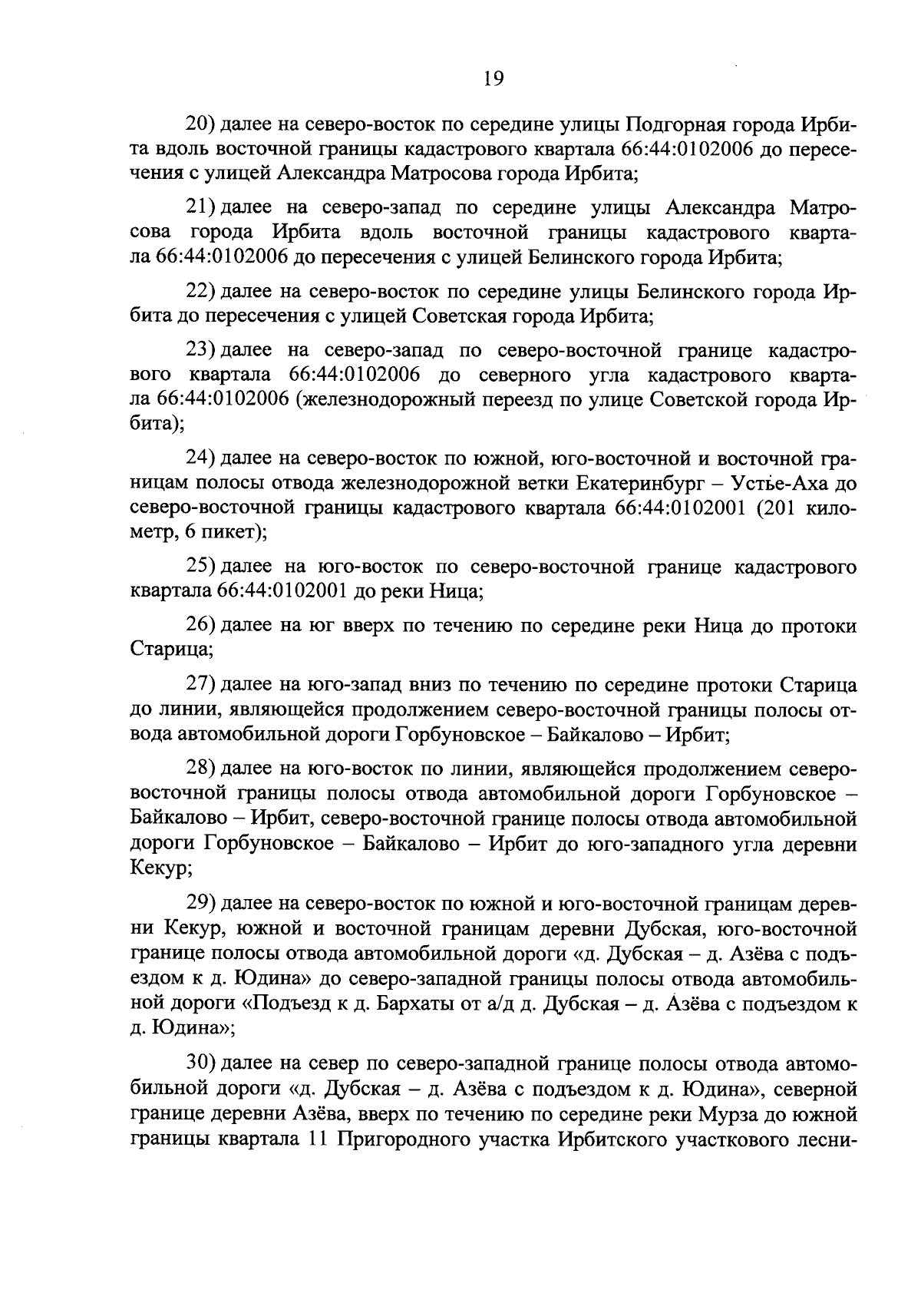 19

20) далее на северо-восток по середине улицы Подгорная города Ирбита вдоль восточной границы кадастрового квартала 66:44:0102006 до пересечения с улицей Александра Матросова города Ирбита;

21) далее на северо-запад по середине улицы Александра Матросова города Ирбита вдоль восточной границы кадастрового квартала 66:44:0102006 до пересечения с улицей Белинского города Ирбита;

22) далее на северо-восток по середине улицы Белинского города Ирбита до пересечения с улицей Советская города Ирбита;

23) далее на северо-запад по северо-восточной границе кадастрового квартала 66:44:0102006 до северного угла кадастрового квартала 66:44:0102006 (железнодорожный переезд по улице Советской города Ирбита);

24) далее на северо-восток по южной, юго-восточной и восточной границам полосы отвода железнодорожной ветки Екатеринбург – Устье-Аха до северо-восточной границы кадастрового квартала 66:44:0102001 (201 километр, 6 пикет);

25) далее на юго-восток по северо-восточной границе кадастрового квартала 66:44:0102001 до реки Ница;

26) далее на юг вверх по течению по середине реки Ница до протоки Старица;

27) далее на юго-запад вниз по течению по середине протоки Старица до линии, являющейся продолжением северо-восточной границы полосы отвода автомобильной дороги Горбуновское – Байкалово – Ирбит;

28) далее на юго-восток по линии, являющейся продолжением северо-восточной границы полосы отвода автомобильной дороги Горбуновское – Байкалово – Ирбит, северо-восточной границе полосы отвода автомобильной дороги Горбуновское – Байкалово – Ирбит до юго-западного угла деревни Кекур;

29) далее на северо-восток по южной и юго-восточной границам деревни Кекур, южной и восточной границам деревни Дубская, юго-восточной границе полосы отвода автомобильной дороги «д. Дубская – д. Азёва с подъездом к д. Юдина» до северо-западной границы полосы отвода автомобильной дороги «Подъезд к д. Бархаты от а/д д. Дубская – д. Азёва с подъездом к д. Юдина»;

30) далее на север по северо-западной границе полосы отвода автомобильной дороги «д. Дубская – д. Азёва с подъездом к д. Юдина», северной границе деревни Азёва, вверх по течению по середине реки Мурза до южной границы квартала 11 Пригородного участка Ирбитского участкового лесни-